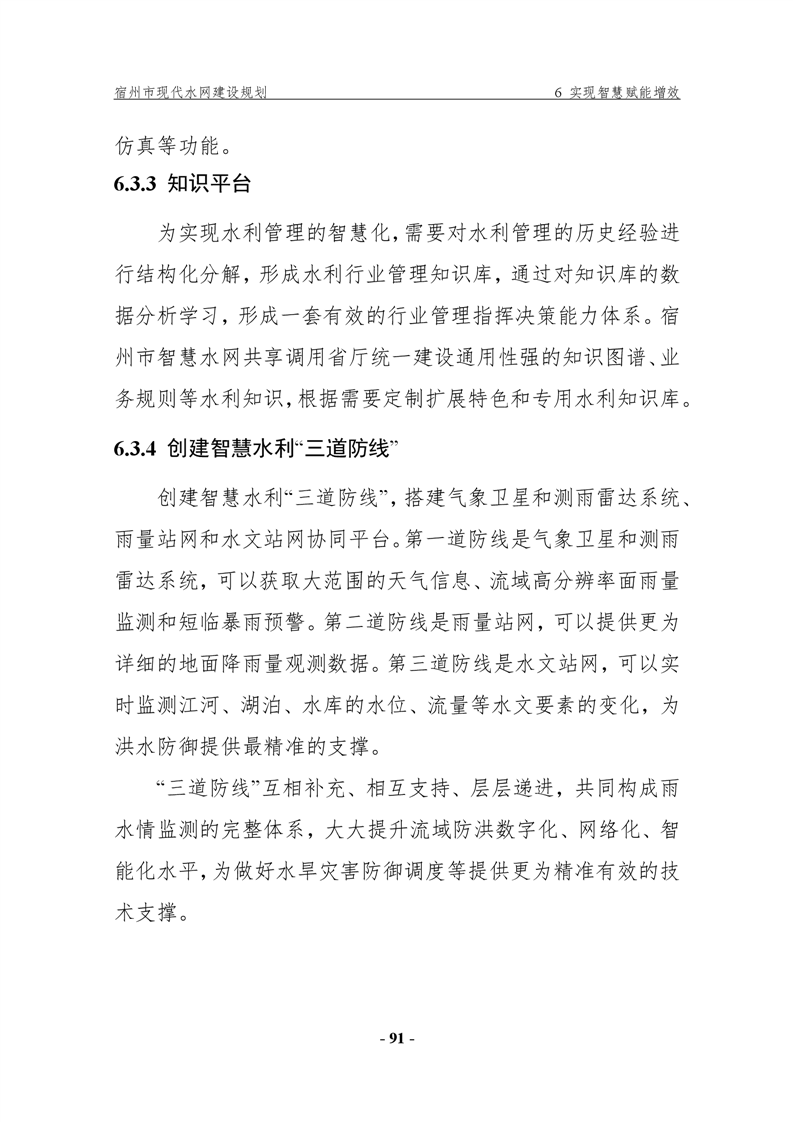 宿州市现代水网建设规划

6 实现智慧赋能增效

仿真等功能。

6.3.3 知识平台

为实现水利管理的智慧化，需要对水利管理的历史经验进行结构化分解，形成水利行业管理知识库，通过对知识库的数据分析学习，形成一套有效的行业管理指挥决策能力体系。宿州市智慧水网共享调用省厅统一建设通用性强的知识图谱、业务规则等水利知识，根据需要定制扩展特色和专用水利知识库。

6.3.4 创建智慧水利“三道防线”

创建智慧水利“三道防线”，搭建气象卫星和测雨雷达系统、雨量站网和水文站网协同平台。第一道防线是气象卫星和测雨雷达系统，可以获取大范围的天气信息、流域高分辨率面雨量监测和短临暴雨预警。第二道防线是雨量站网，可以提供更为详细的地面降雨量观测数据。第三道防线是水文站网，可以实时监测江河、湖泊、水库的水位、流量等水文要素的变化，为洪水防御提供最精准的支撑。

“三道防线”互相补充、相互支持、层层递进，共同构成雨水情监测的完整体系，大大提升流域防洪数字化、网络化、智能化水平，为做好水旱灾害防御调度等提供更为精准有效的技术支撑。

- 91 -